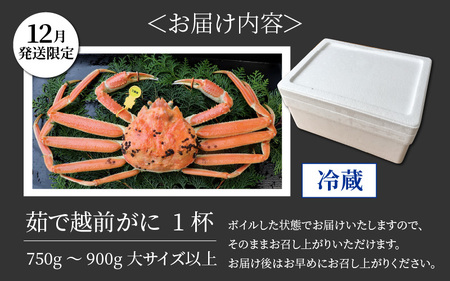 ＜お届け内容＞

12月
発送限定

冷蔵

茹で越前がに １杯

750g ～ 900g 大サイズ以上

ボイルした状態でお届けいたしますので、
そのままお召し上がりいただけます。
お届け後はお早めにお召し上がりください。